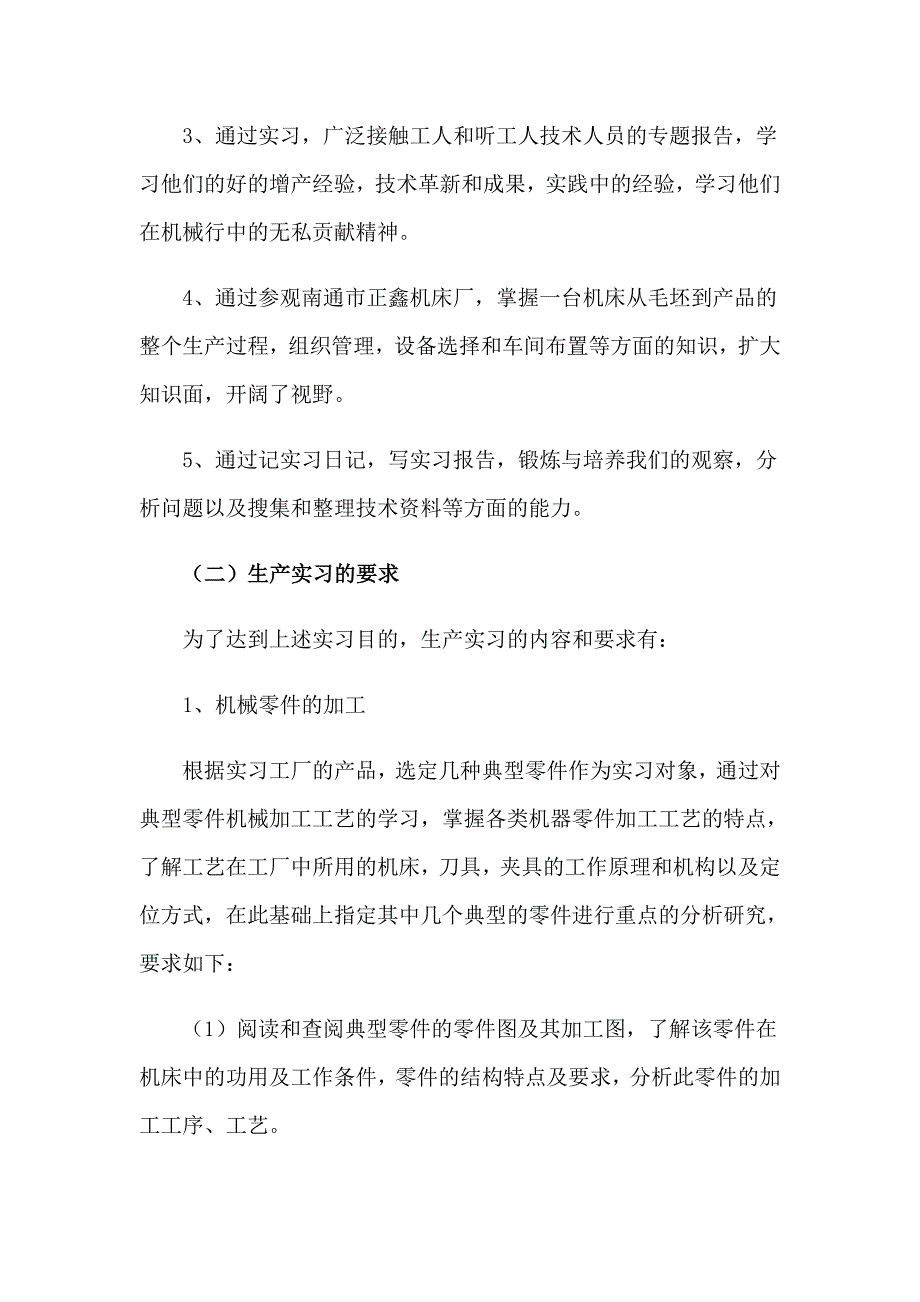 3、通过实习，广泛接触工人和听工人技术人员的专题报告，学习他们的好的增产经验，技术革新和成果，实践中的经验，学习他们在机械行中的无私贡献精神。

4、通过参观南通市正鑫机床厂，掌握一台机床从毛坯到产品的整个生产过程，组织管理，设备选择和车间布置等方面的知识，扩大知识面，开阔了视野。

5、通过记实习日记，写实习报告，锻炼与培养我们的观察，分析问题以及搜集和整理技术资料等方面的能力。

（二）生产实习的要求

为了达到上述实习目的，生产实习的内容和要求有：

1、机械零件的加工

根据实习工厂的产品，选定几种典型零件作为实习对象，通过对典型零件机械加工工艺的学习，掌握各类机器零件加工工艺的特点，了解工艺在工厂中所用的机床，刀具，夹具的工作原理和机构以及定位方式，在此基础上指定其中几个典型的零件进行重点的分析研究，要求如下：

（1）阅读和查阅典型零件的零件图及其加工图，了解该零件在机床中的功用及工作条件，零件的结构特点及要求，分析此零件的加工工序、工艺。